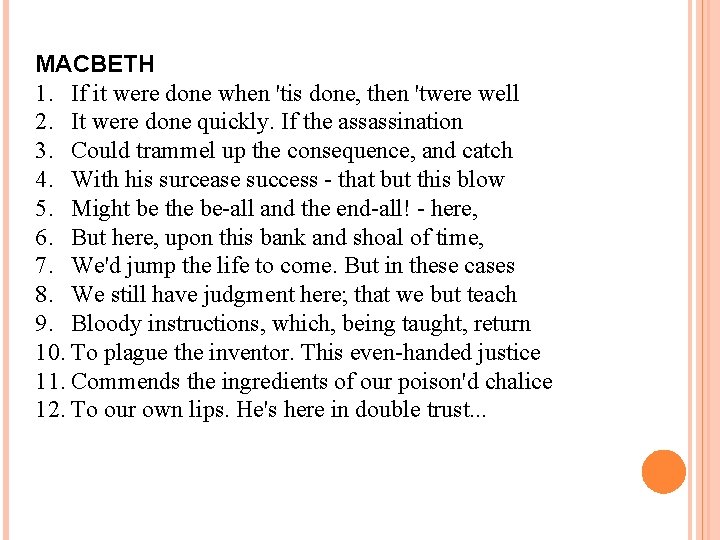 MACBETH
1. If it were done when 'tis done, then 'twere well
2. It were done quickly. If the assassination
3. Could trammel up the consequence, and catch
4. With his surcease success - that but this blow
5. Might be the be-all and the end-all! - here,
6. But here, upon this bank and shoal of time,
7. We'd jump the life to come. But in these cases
8. We still have judgment here; that we but teach
9. Bloody instructions, which, being taught, return
10. To plague the inventor. This even-handed justice
11. Commends the ingredients of our poison'd chalice
12. To our own lips. He's here in double trust...